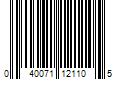 0 40071 12110 5